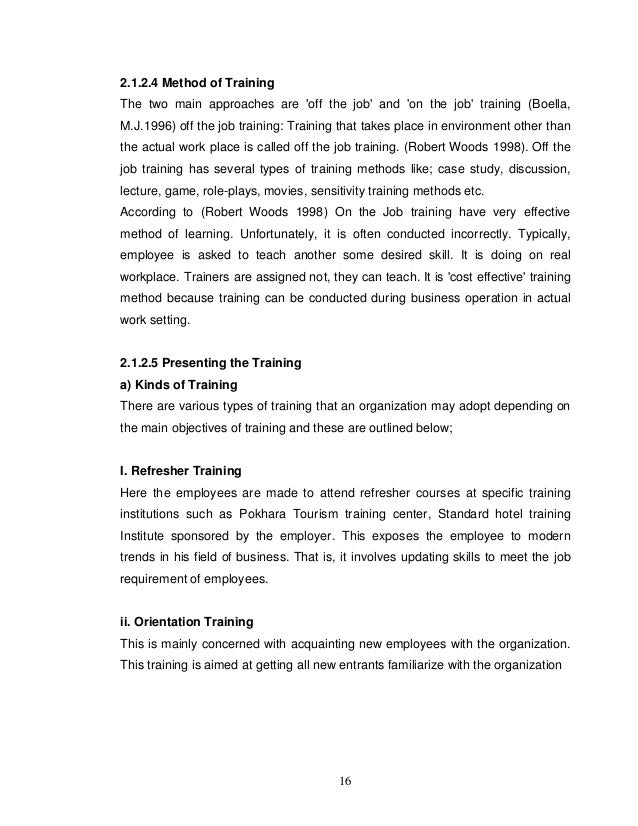 2.1.2.4 Method of Training

The two main approaches are 'off the job' and 'on the job' training (Boella, M.J.1996) off the job training: Training that takes place in environment other than the actual work place is called off the job training. (Robert Woods 1998). Off the job training has several types of training methods like; case study, discussion, lecture, game, role-plays, movies, sensitivity training methods etc.

According to (Robert Woods 1998) On the Job training have very effective method of learning. Unfortunately, it is often conducted incorrectly. Typically, employee is asked to teach another some desired skill. It is doing on real workplace. Trainers are assigned not, they can teach. It is 'cost effective' training method because training can be conducted during business operation in actual work setting.

2.1.2.5 Presenting the Training

a) Kinds of Training

There are various types of training that an organization may adopt depending on the main objectives of training and these are outlined below;

I. Refresher Training

Here the employees are made to attend refresher courses at specific training institutions such as Pokhara Tourism training center, Standard hotel training Institute sponsored by the employer. This exposes the employee to modern trends in his field of business. That is, it involves updating skills to meet the job requirement of employees.

ii. Orientation Training

This is mainly concerned with acquainting new employees with the organization. This training is aimed at getting all new entrants familiarize with the organization

16